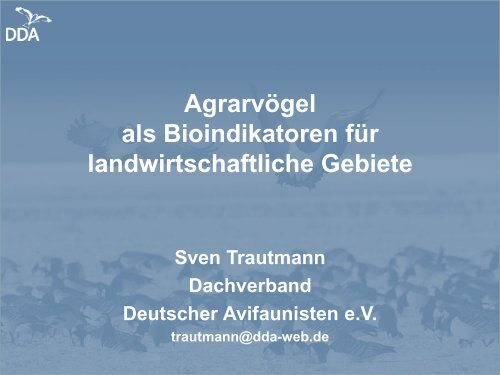 DDA

Agrarvögel
als Bioindikatoren für
landwirtschaftliche Gebiete

Sven Trautmann
Dachverband
Deutscher Avifaunisten e.V.
trautmann@dda-web.de